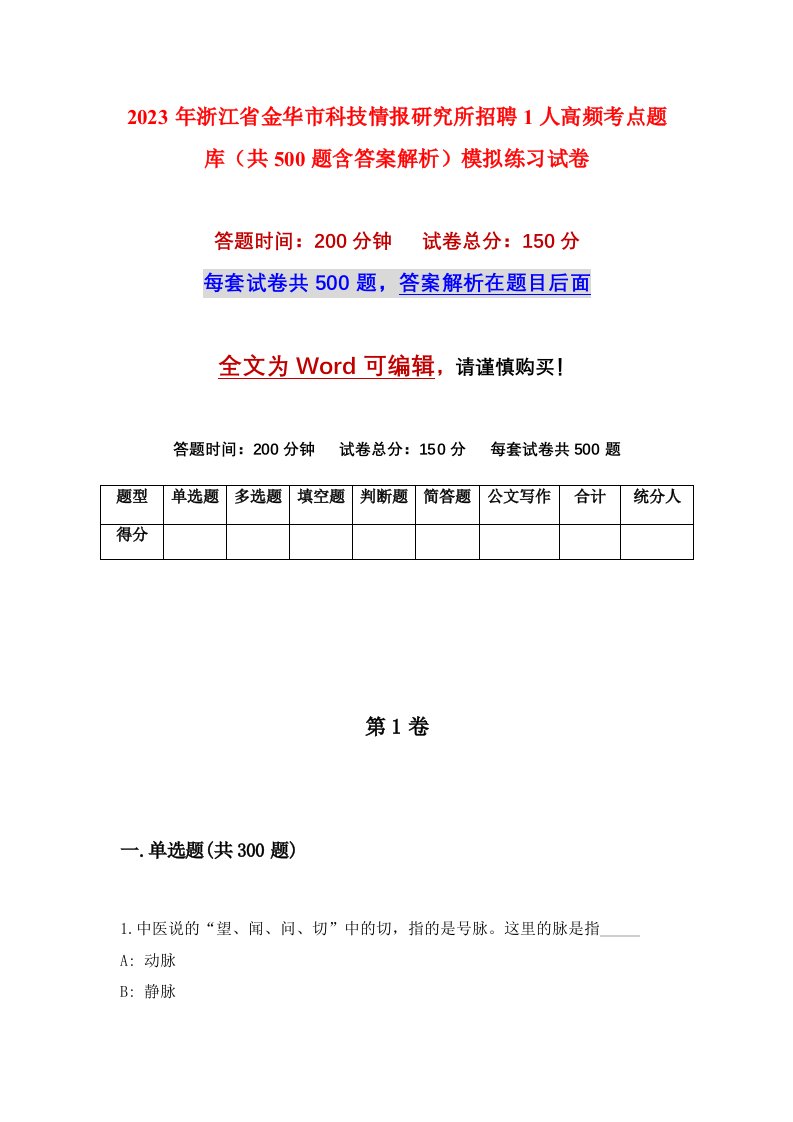 2023 年浙江省金华市科技情报研究所招聘 1 人高频考点题库（共 500 题含答案解析）模拟练习试卷

答题时间：200 分钟　　试卷总分：150 分

每套试卷共 500 题，答案解析在题目后面

全文为 Word 可编辑，请谨慎购买！

答题时间：200 分钟　　试卷总分：150 分　　每套试卷共 500 题

| 题型 | 单选题 | 多选题 | 填空题 | 判断题 | 简答题 | 公文写作 | 合计 | 统分人 |
|---|---|---|---|---|---|---|---|---|
| 得分 | | | | | | | | |

第 1 卷

一.单选题(共 300 题)

1.中医说的“望、闻、问、切”中的切，指的是号脉。这里的脉是指_____

A: 动脉

B: 静脉